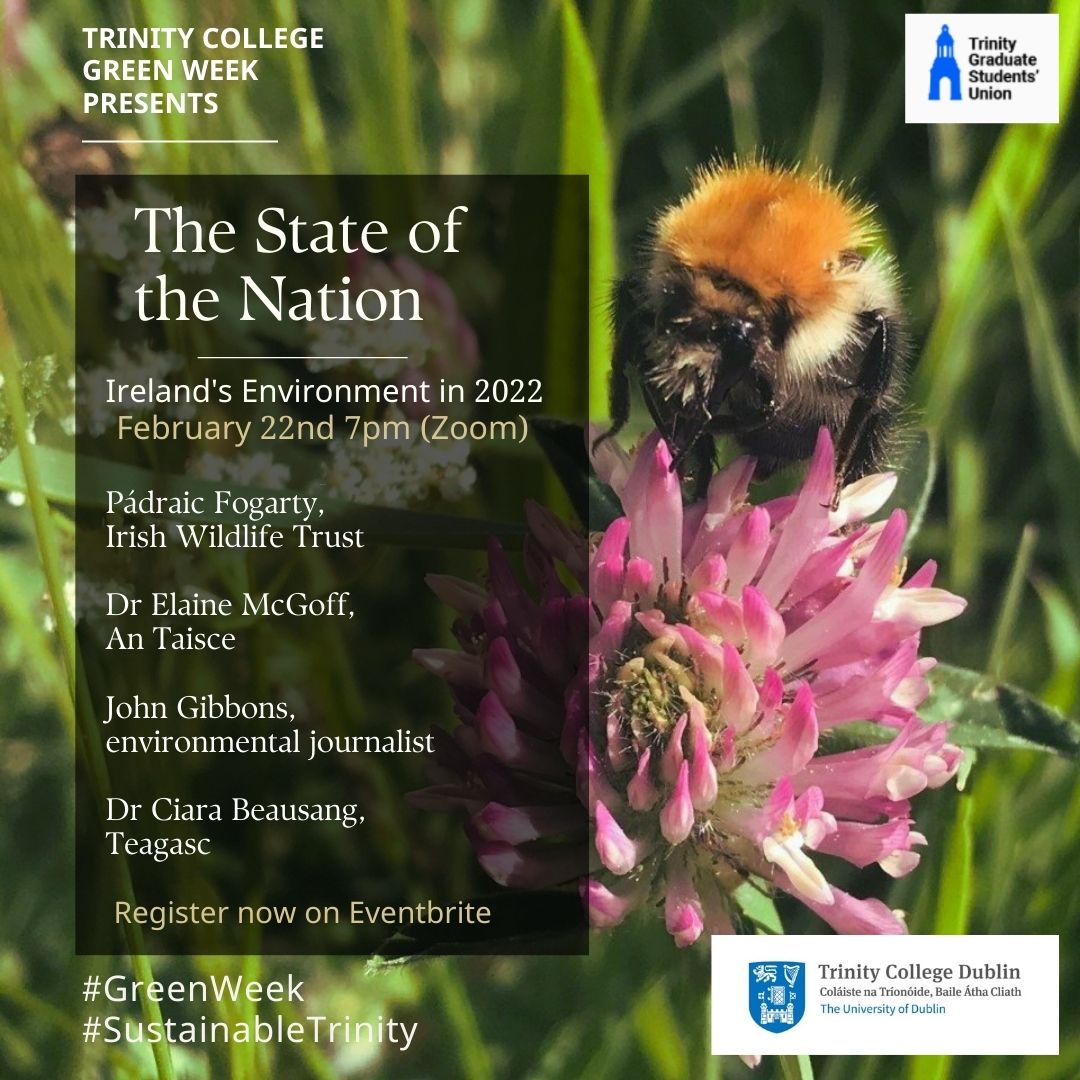 TRINITY COLLEGE
GREEN WEEK
PRESENTS

Trinity
Graduate
Students'
Union

The State of the Nation

Ireland's Environment in 2022
February 22nd 7pm (Zoom)

Pádraic Fogarty,
Irish Wildlife Trust

Dr Elaine McGoff,
An Taisce

John Gibbons,
environmental journalist

Dr Ciara Beausang,
Teagasc

Register now on Eventbrite

#GreenWeek
#SustainableTrinity

Trinity College Dublin
Coláiste na Tríonóide, Baile Átha Cliath
The University of Dublin